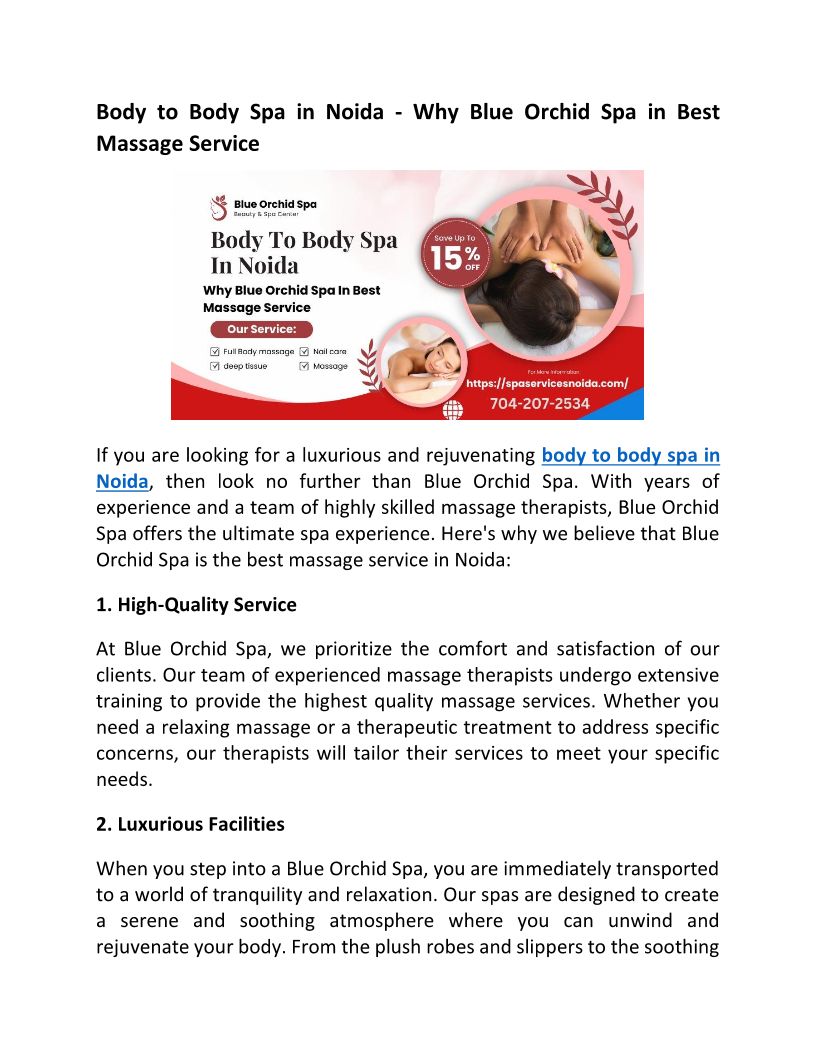 Body to Body Spa in Noida - Why Blue Orchid Spa in Best Massage Service

Blue Orchid Spa
Beauty & Spa Center

Body To Body Spa In Noida

Why Blue Orchid Spa In Best Massage Service

Our Service:

Full Body massage
Nail care
deep tissue
Massage

Save Up To 15% OFF

For More Information
https://spaservicesnoida.com/
704-207-2534

If you are looking for a luxurious and rejuvenating body to body spa in Noida, then look no further than Blue Orchid Spa. With years of experience and a team of highly skilled massage therapists, Blue Orchid Spa offers the ultimate spa experience. Here's why we believe that Blue Orchid Spa is the best massage service in Noida:

1. High-Quality Service

At Blue Orchid Spa, we prioritize the comfort and satisfaction of our clients. Our team of experienced massage therapists undergo extensive training to provide the highest quality massage services. Whether you need a relaxing massage or a therapeutic treatment to address specific concerns, our therapists will tailor their services to meet your specific needs.

2. Luxurious Facilities

When you step into a Blue Orchid Spa, you are immediately transported to a world of tranquility and relaxation. Our spas are designed to create a serene and soothing atmosphere where you can unwind and rejuvenate your body. From the plush robes and slippers to the soothing